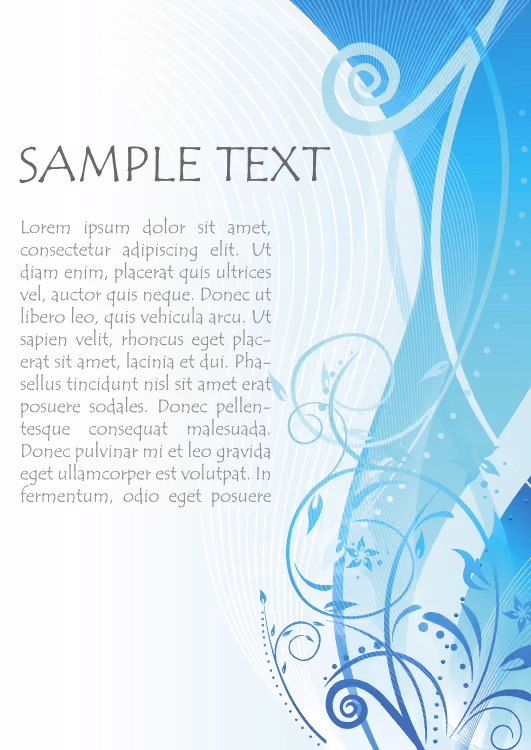 SAMPLE TEXT

Lorem ipsum dolor sit amet, consectetur adipiscing elit. Ut diam enim, placerat quis ultrices vel, auctor quis neque. Donec ut libero leo, quis vehicula arcu. Ut sapien velit, rhoncus eget placerat sit amet, lacinia et dui. Phasellus tincidunt nisl sit amet erat posuere sodales. Donec pellentesque consequat malesuada. Donec pulvinar mi et leo gravida eget ullamcorper est volutpat. In fermentum, odio eget posuere